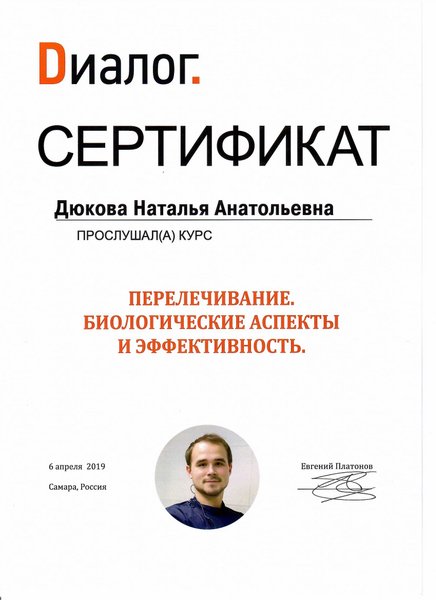 Dиалог.

СЕРТИФИКАТ

Дюкова Наталья Анатольевна

ПРОСЛУШАЛ(А) КУРС

ПЕРЕЛЕЧИВАНИЕ.
БИОЛОГИЧЕСКИЕ АСПЕКТЫ
И ЭФФЕКТИВНОСТЬ.

6 апреля 2019

Самара, Россия

Евгений Платонов